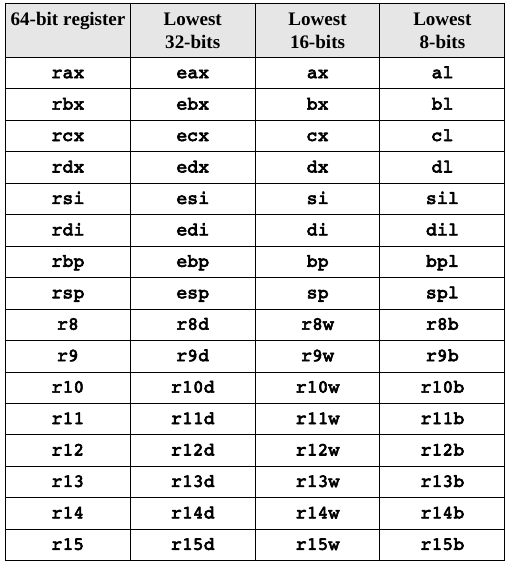 | 64-bit register | Lowest 32-bits | Lowest 16-bits | Lowest 8-bits |
|---|---|---|---|
| rax | eax | ax | al |
| rbx | ebx | bx | bl |
| rcx | ecx | cx | cl |
| rdx | edx | dx | dl |
| rsi | esi | si | sil |
| rdi | edi | di | dil |
| rbp | ebp | bp | bpl |
| rsp | esp | sp | spl |
| r8 | r8d | r8w | r8b |
| r9 | r9d | r9w | r9b |
| r10 | r10d | r10w | r10b |
| r11 | r11d | r11w | r11b |
| r12 | r12d | r12w | r12b |
| r13 | r13d | r13w | r13b |
| r14 | r14d | r14w | r14b |
| r15 | r15d | r15w | r15b |